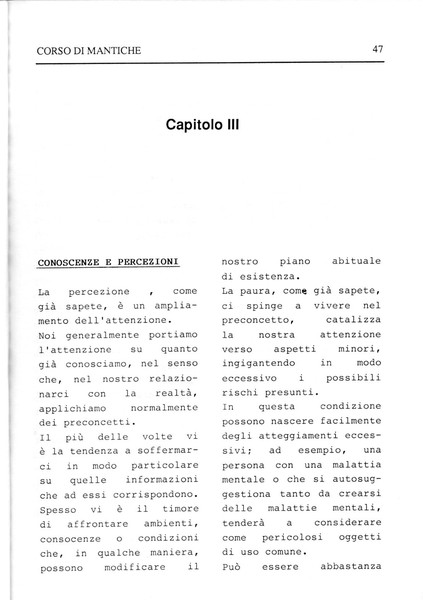 CORSO DI MANTICHE

47

Capitolo III

CONOSCENZE E PERCEZIONI

La percezione , come già sapete, è un ampliamento dell'attenzione.
Noi generalmente portiamo l'attenzione su quanto già conosciamo, nel senso che, nel nostro relazionarci con la realtà, applichiamo normalmente dei preconcetti.
Il più delle volte vi è la tendenza a soffermarci in modo particolare su quelle informazioni che ad essi corrispondono.
Spesso vi è il timore di affrontare ambienti, consocenze o condizioni che, in qualche maniera, possono modificare il nostro piano abituale di esistenza.
La paura, come già sapete, ci spinge a vivere nel preconcetto, catalizza la nostra attenzione verso aspetti minori, ingigantendo in modo eccessivo i possibili rischi presunti.
In questa condizione possono nascere facilmente degli atteggiamenti eccessivi; ad esempio, una persona con una malattia mentale o che si autosuggestiona tanto da crearsi delle malattie mentali, tenderà a considerare come pericolosi oggetti di uso comune.
Può essere abbastanza